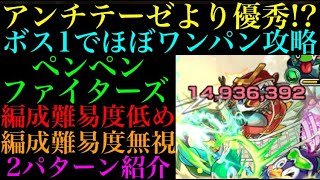 アンチテーゼより優秀!?
ボス１でほぼワンパン攻略
ペンペン
ファイターズ
編成難易度低め
編成難易度無視
２パターン紹介

14,936,392